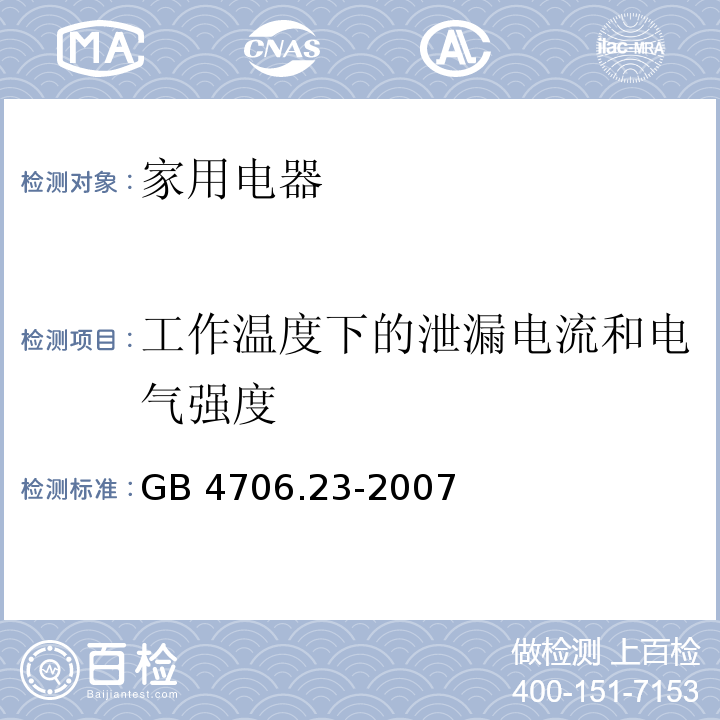 MA CNAS AL ilac-MRA

检测对象：家用电器

检测项目：工作温度下的泄漏电流和电气强度

检测标准：GB 4706.23-2007

百检 Baijiantest.com

做检测 上百检
400-151-7153